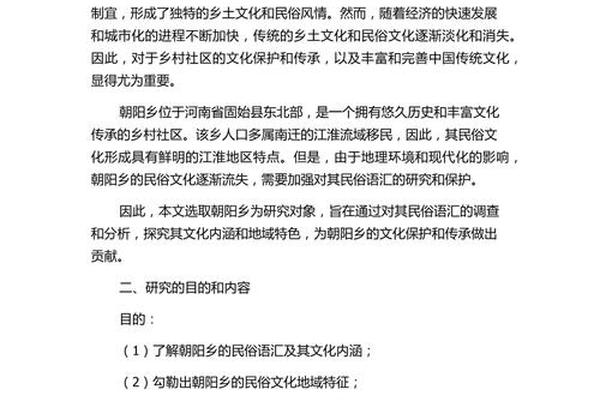 制宜，形成了独特的乡土文化和民俗风情。然而，随着经济的快速发展和城市化的进程不断加快，传统的乡土文化和民俗文化逐渐淡化和消失。因此，对于乡村社区的文化保护和传承，以及丰富和完善中国传统文化，显得尤为重要。

朝阳乡位于河南省固始县东北部，是一个拥有悠久历史和丰富文化传承的乡村社区。该乡人口多属南迁的江淮流域移民，因此，其民俗文化形成具有鲜明的江淮地区特点。但是，由于地理环境和现代化的影响，朝阳乡的民俗文化逐渐流失，需要加强对其民俗语汇的研究和保护。

因此，本文选取朝阳乡为研究对象，旨在通过对其民俗语汇的调查和分析，探究其文化内涵和地域特色，为朝阳乡的文化保护和传承做出贡献。

二、研究的目的和内容

目的：

（1）了解朝阳乡的民俗语汇及其文化内涵；

（2）勾勒出朝阳乡的民俗文化地域特征；